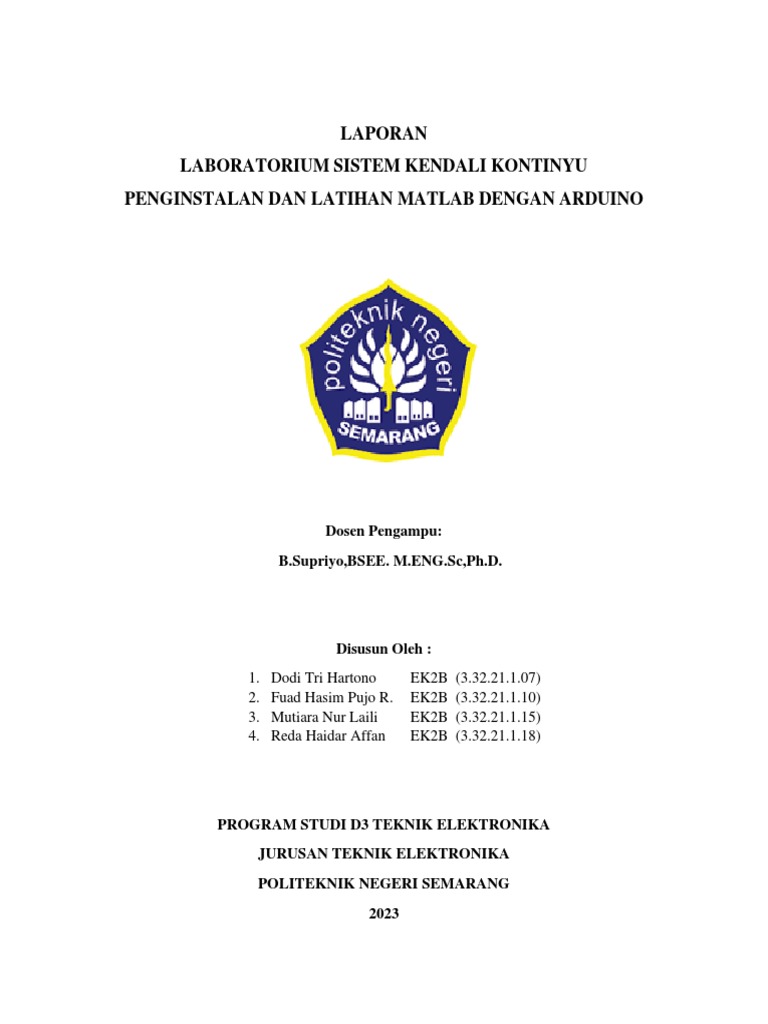 LAPORAN
LABORATORIUM SISTEM KENDALI KONTINYU
PENGINSTALAN DAN LATIHAN MATLAB DENGAN ARDUINO

politeknik negeri
SEMARANG

Dosen Pengampu:
B.Supriyo,BSEE. M.ENG.Sc,Ph.D.

Disusun Oleh :
1. Dodi Tri Hartono EK2B (3.32.21.1.07)
2. Fuad Hasim Pujo R. EK2B (3.32.21.1.10)
3. Mutiara Nur Laili EK2B (3.32.21.1.15)
4. Reda Haidar Affan EK2B (3.32.21.1.18)

PROGRAM STUDI D3 TEKNIK ELEKTRONIKA
JURUSAN TEKNIK ELEKTRONIKA
POLITEKNIK NEGERI SEMARANG
2023